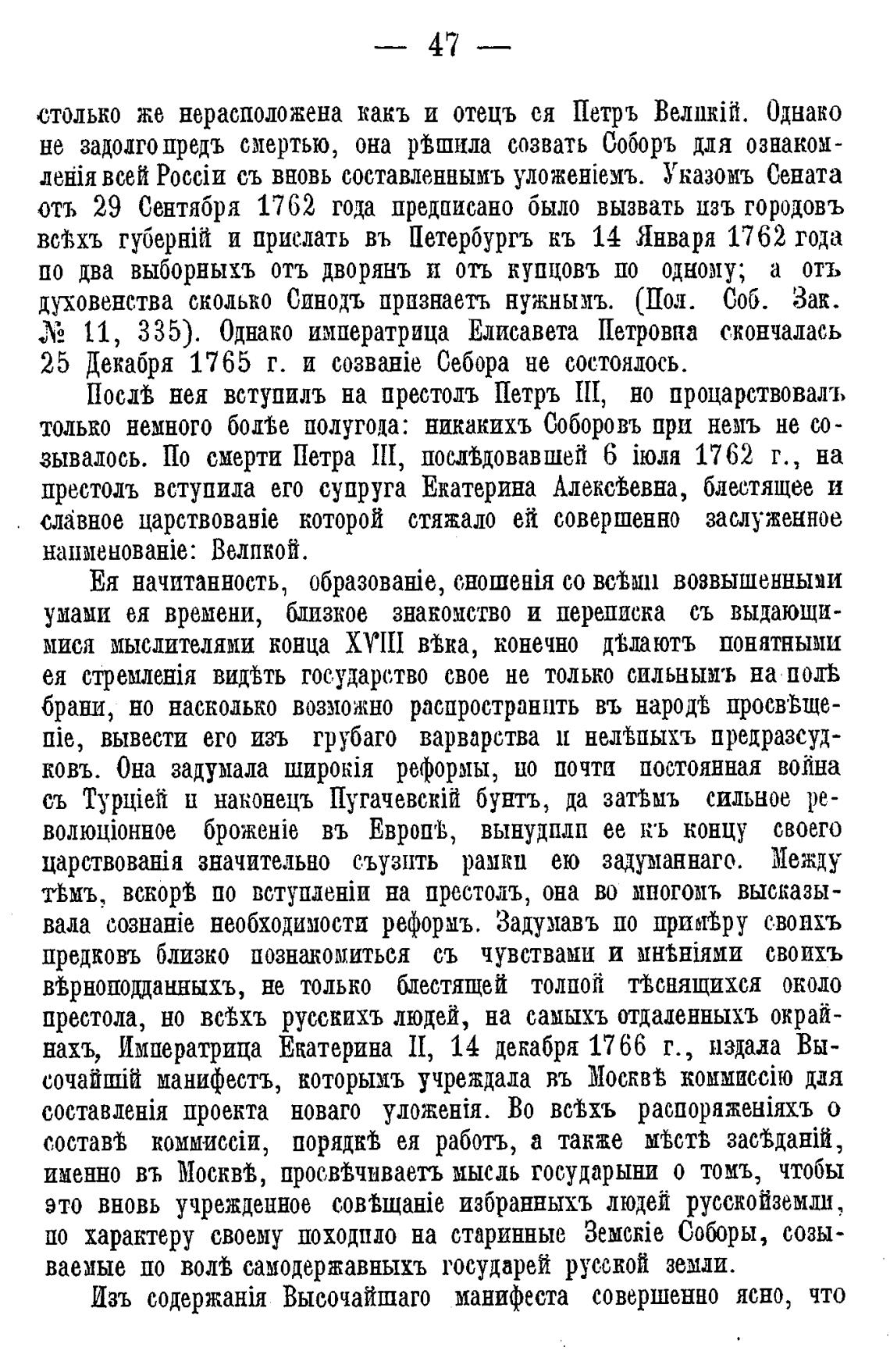 — 47 —

столько же нерасположена какъ и отецъ ея Петръ Великій. Однако не задолго предъ смертью, она рѣшила созвать Соборъ для ознакомленія всей Россіи съ вновь составленнымъ уложеніемъ. Указомъ Сената отъ 29 Сентября 1762 года предписано было вызвать изъ городовъ всѣхъ губерній и прислать въ Петербургъ къ 14 Января 1762 года по два выборныхъ отъ дворянъ и отъ купцовъ по одному; а отъ духовенства сколько Синодъ признаетъ нужнымъ. (Пол. Соб. Зак. № 11, 335). Однако императрица Елисавета Петровна скончалась 25 Декабря 1765 г. и созваніе Себора не состоялось.

Послѣ нея вступилъ на престолъ Петръ III, но процарствовалъ только немного болѣе полугода: никакихъ Соборовъ при немъ не созывалось. По смерти Петра III, послѣдовавшей 6 іюля 1762 г., на престолъ вступила его супруга Екатерина Алексѣевна, блестящее и славное царствованіе которой стяжало ей совершенно заслуженное наименованіе: Великой.

Ея начитанность, образованіе, сношенія со всѣми возвышенными умами ея времени, близкое знакомство и переписка съ выдающимися мыслителями конца XVIII вѣка, конечно дѣлаютъ понятными ея стремленія видѣть государство свое не только сильнымъ на полѣ брани, но насколько возможно распространить въ народѣ просвѣщеніе, вывести его изъ грубаго варварства и нелѣпыхъ предразсудковъ. Она задумала широкія реформы, но почти постоянная война съ Турціей и наконецъ Пугачевскій бунтъ, да затѣмъ сильное революціонное броженіе въ Европѣ, вынудили ее къ концу своего царствованія значительно съузить рамки ею задуманнаго. Между тѣмъ, вскорѣ по вступленіи на престолъ, она во многомъ высказывала сознаніе необходимости реформъ. Задумавъ по примѣру своихъ предковъ близко познакомиться съ чувствами и мнѣніями своихъ вѣрноподданныхъ, не только блестящей толпой тѣснящихся около престола, но всѣхъ русскихъ людей, на самыхъ отдаленныхъ окраинахъ, Императрица Екатерина II, 14 декабря 1766 г., издала Высочайшій манифестъ, которымъ учреждала въ Москвѣ коммиссію для составленія проекта новаго уложенія. Во всѣхъ распоряженіяхъ о составѣ коммиссіи, порядкѣ ея работъ, а также мѣстѣ засѣданій, именно въ Москвѣ, просвѣчиваетъ мысль государыни о томъ, чтобы это вновь учрежденное совѣщаніе избранныхъ людей русскойземли, по характеру своему походило на старинные Земскіе Соборы, созываемые по волѣ самодержавныхъ государей русской земли.

Изъ содержанія Высочайшаго манифеста совершенно ясно, что